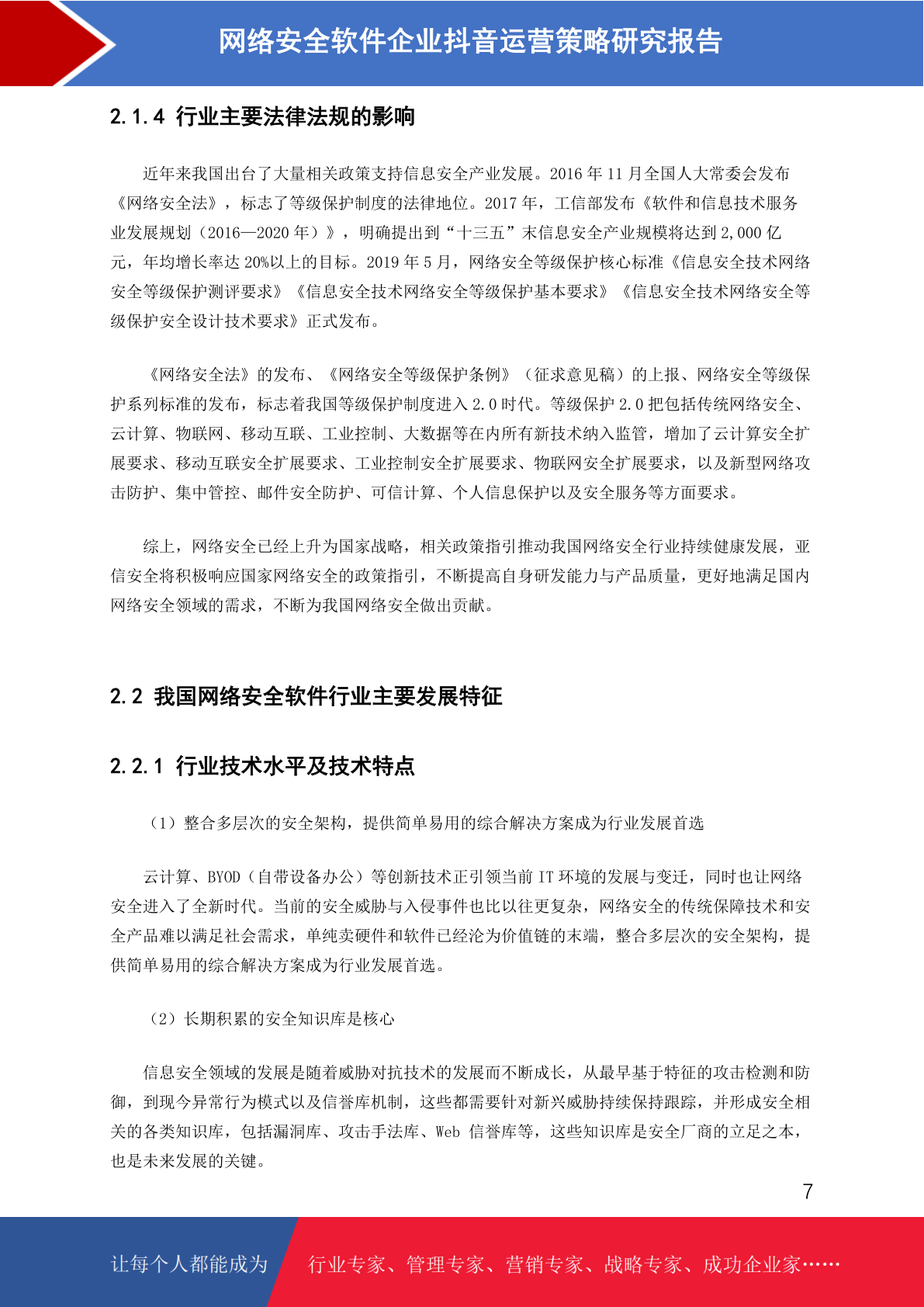 网络安全软件企业抖音运营策略研究报告

2.1.4 行业主要法律法规的影响

近年来我国出台了大量相关政策支持信息安全产业发展。2016 年 11 月全国人大常委会发布《网络安全法》，标志了等级保护制度的法律地位。2017 年，工信部发布《软件和信息技术服务业发展规划（2016—2020 年）》，明确提出到“十三五”末信息安全产业规模将达到 2,000 亿元，年均增长率达 20%以上的目标。2019 年 5 月，网络安全等级保护核心标准《信息安全技术网络安全等级保护测评要求》《信息安全技术网络安全等级保护基本要求》《信息安全技术网络安全等级保护安全设计技术要求》正式发布。

《网络安全法》的发布、《网络安全等级保护条例》（征求意见稿）的上报、网络安全等级保护系列标准的发布，标志着我国等级保护制度进入 2.0 时代。等级保护 2.0 把包括传统网络安全、云计算、物联网、移动互联、工业控制、大数据等在内所有新技术纳入监管，增加了云计算安全扩展要求、移动互联安全扩展要求、工业控制安全扩展要求、物联网安全扩展要求，以及新型网络攻击防护、集中管控、邮件安全防护、可信计算、个人信息保护以及安全服务等方面要求。

综上，网络安全已经上升为国家战略，相关政策指引推动我国网络安全行业持续健康发展，亚信安全将积极响应国家网络安全的政策指引，不断提高自身研发能力与产品质量，更好地满足国内网络安全领域的需求，不断为我国网络安全做出贡献。

2.2 我国网络安全软件行业主要发展特征

2.2.1 行业技术水平及技术特点

（1）整合多层次的安全架构，提供简单易用的综合解决方案成为行业发展首选

云计算、BYOD（自带设备办公）等创新技术正引领当前 IT 环境的发展与变迁，同时也让网络安全进入了全新时代。当前的安全威胁与入侵事件也比以往更复杂，网络安全的传统保障技术和安全产品难以满足社会需求，单纯卖硬件和软件已经沦为价值链的末端，整合多层次的安全架构，提供简单易用的综合解决方案成为行业发展首选。

（2）长期积累的安全知识库是核心

信息安全领域的发展是随着威胁对抗技术的发展而不断成长，从最早基于特征的攻击检测和防御，到现今异常行为模式以及信誉库机制，这些都需要针对新兴威胁持续保持跟踪，并形成安全相关的各类知识库，包括漏洞库、攻击手法库、Web 信誉库等，这些知识库是安全厂商的立足之本，也是未来发展的关键。

7

让每个人都能成为 行业专家、管理专家、营销专家、战略专家、成功企业家……